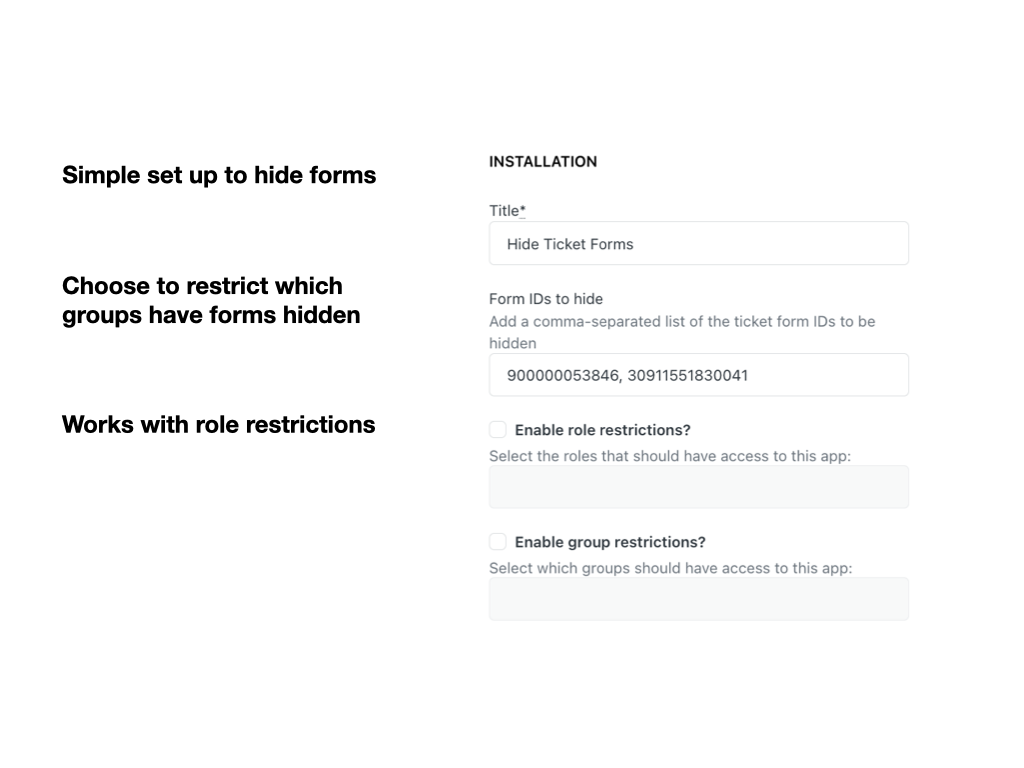 Simple set up to hide forms

Choose to restrict which groups have forms hidden

Works with role restrictions

INSTALLATION

Title*

Hide Ticket Forms

Form IDs to hide

Add a comma-separated list of the ticket form IDs to be hidden

900000053846, 30911551830041

Enable role restrictions?

Select the roles that should have access to this app:

Enable group restrictions?

Select which groups should have access to this app: